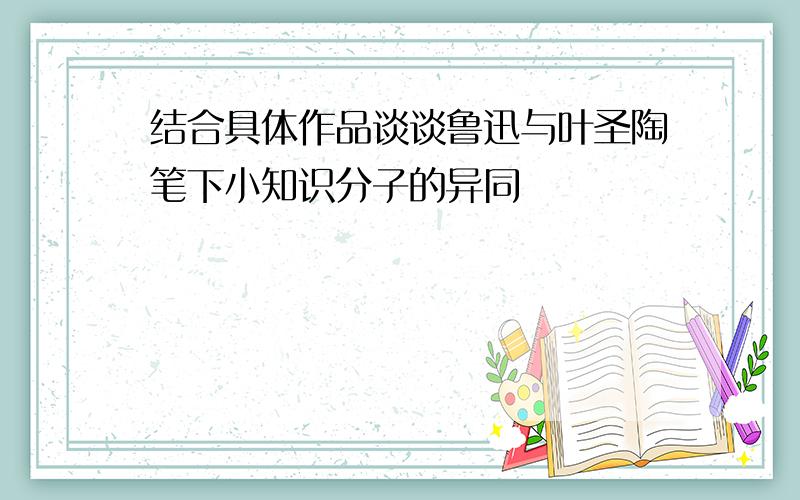 结合具体作品谈谈鲁迅与叶圣陶笔下小知识分子的异同